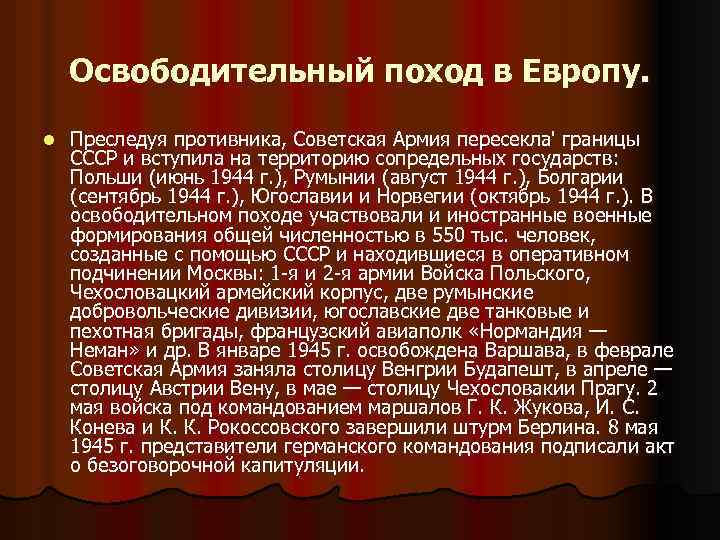 Освободительный поход в Европу.

Преследуя противника, Советская Армия пересекла' границы СССР и вступила на территорию сопредельных государств: Польши (июнь 1944 г.), Румынии (август 1944 г.), Болгарии (сентябрь 1944 г.), Югославии и Норвегии (октябрь 1944 г.). В освободительном походе участвовали и иностранные военные формирования общей численностью в 550 тыс. человек, созданные с помощью СССР и находившиеся в оперативном подчинении Москвы: 1-я и 2-я армии Войска Польского, Чехословацкий армейский корпус, две румынские добровольческие дивизии, югославские две танковые и пехотная бригады, французский авиаполк «Нормандия — Неман» и др. В январе 1945 г. освобождена Варшава, в феврале Советская Армия заняла столицу Венгрии Будапешт, в апреле — столицу Австрии Вену, в мае — столицу Чехословакии Прагу. 2 мая войска под командованием маршалов Г. К. Жукова, И. С. Конева и К. К. Рокоссовского завершили штурм Берлина. 8 мая 1945 г. представители германского командования подписали акт о безоговорочной капитуляции.